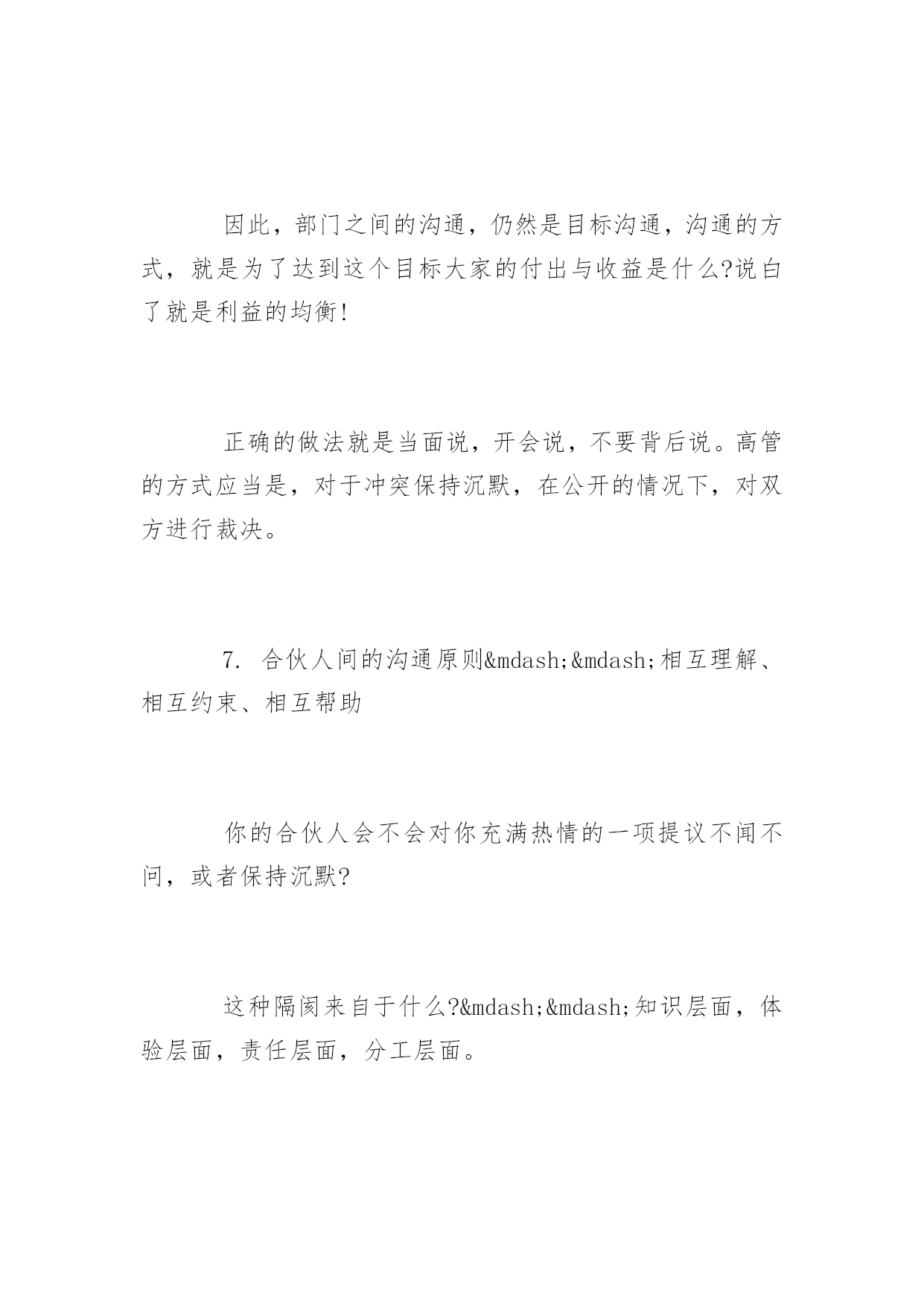 因此，部门之间的沟通，仍然是目标沟通，沟通的方式，就是为了达到这个目标大家的付出与收益是什么?说白了就是利益的均衡!

正确的做法就是当面说，开会说，不要背后说。高管的方式应当是，对于冲突保持沉默，在公开的情况下，对双方进行裁决。

7. 合伙人间的沟通原则&mdash;&mdash;相互理解、相互约束、相互帮助

你的合伙人会不会对你充满热情的一项提议不闻不问，或者保持沉默?

这种隔阂来自于什么?&mdash;&mdash;知识层面，体验层面，责任层面，分工层面。